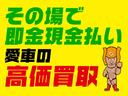 その場で
即金現金払い
愛車の
高価買取